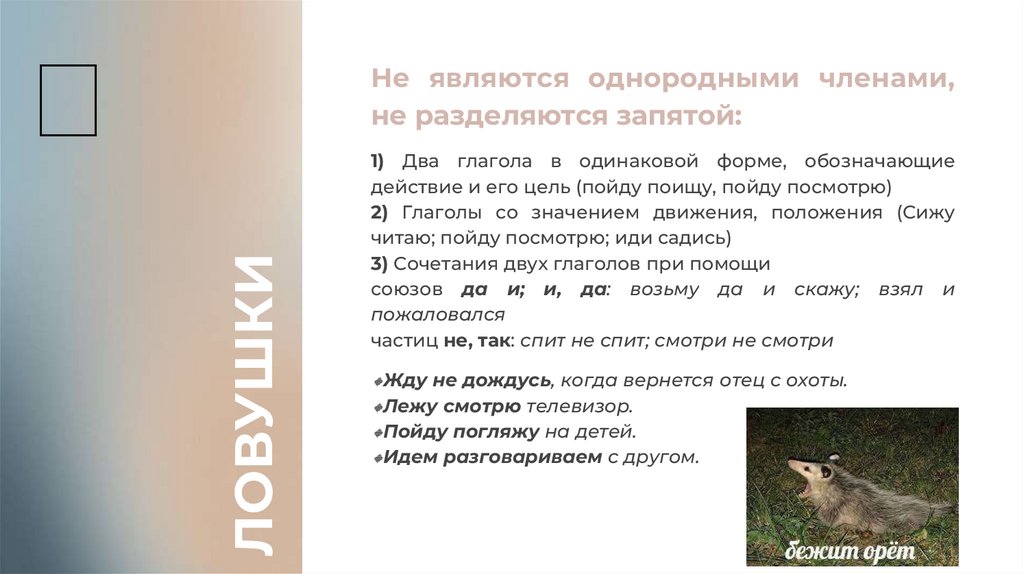 ЛОВУШКИ

Не являются однородными членами, не разделяются запятой:

1) Два глагола в одинаковой форме, обозначающие действие и его цель (пойду поищу, пойду посмотрю)

2) Глаголы со значением движения, положения (Сижу читаю; пойду посмотрю; иди садись)

3) Сочетания двух глаголов при помощи
союзов да и; и, да: возьму да и скажу; взял и пожаловался
частиц не, так: спит не спит; смотри не смотри

Жду не дождусь, когда вернется отец с охоты.
Лежу смотрю телевизор.
Пойду погляжу на детей.
Идем разговариваем с другом.

бежит орёт